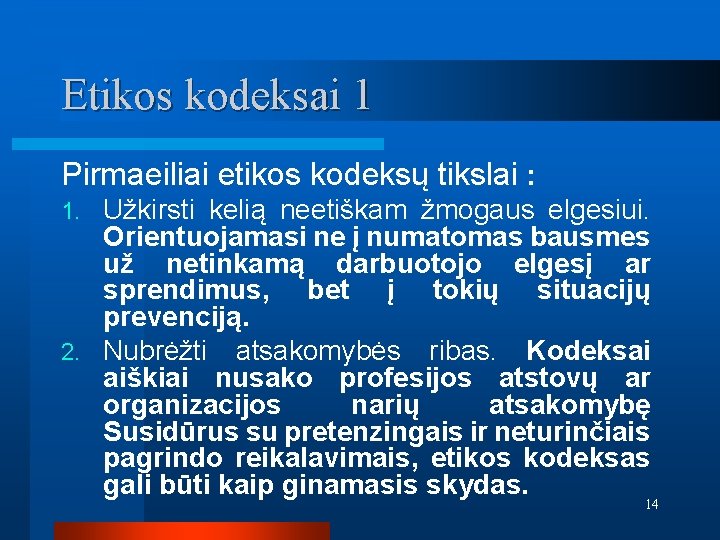 Etikos kodeksai 1

Pirmaeiliai etikos kodeksų tikslai :

1. Užkirsti kelią neetiškam žmogaus elgesiui. Orientuojamasi ne į numatomas bausmes už netinkamą darbuotojo elgesį ar sprendimus, bet į tokių situacijų prevenciją.
2. Nubrėžti atsakomybės ribas. Kodeksai aiškiai nusako profesijos atstovų ar organizacijos narių atsakomybę Susidūrus su pretenzingais ir neturinčiais pagrindo reikalavimais, etikos kodeksas gali būti kaip ginamasis skydas.

14